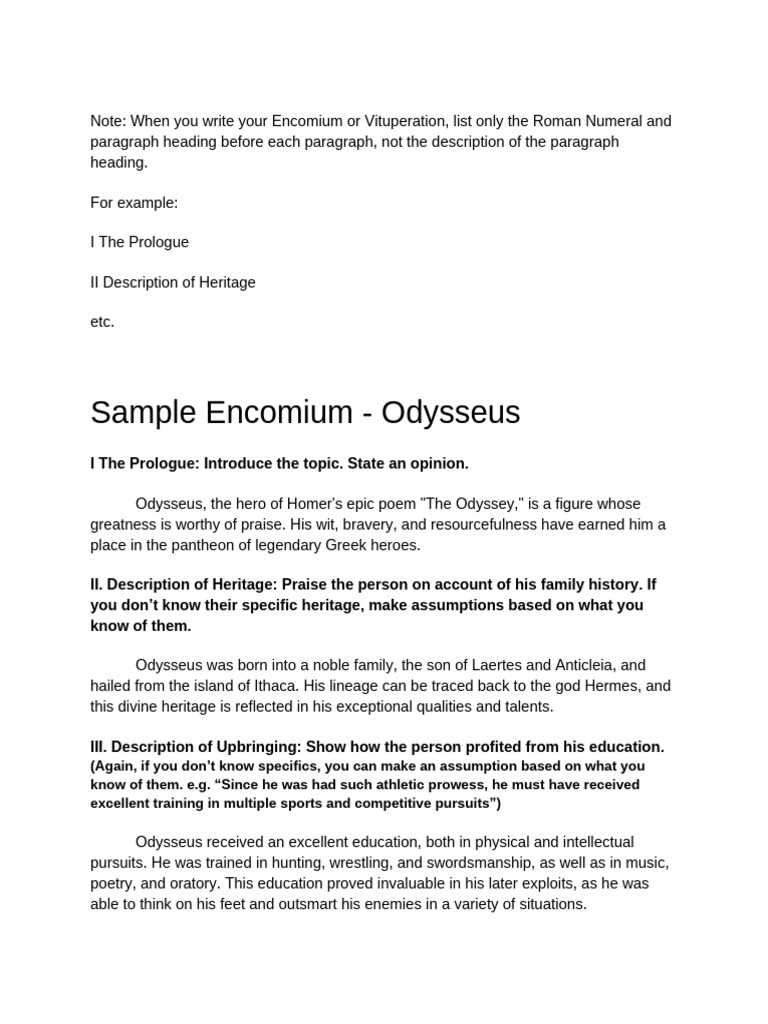 Note: When you write your Encomium or Vituperation, list only the Roman Numeral and paragraph heading before each paragraph, not the description of the paragraph heading.

For example:

I The Prologue

II Description of Heritage

etc.

Sample Encomium - Odysseus

I The Prologue: Introduce the topic. State an opinion.

Odysseus, the hero of Homer's epic poem "The Odyssey," is a figure whose greatness is worthy of praise. His wit, bravery, and resourcefulness have earned him a place in the pantheon of legendary Greek heroes.

II. Description of Heritage: Praise the person on account of his family history. If you don't know their specific heritage, make assumptions based on what you know of them.

Odysseus was born into a noble family, the son of Laertes and Anticleia, and hailed from the island of Ithaca. His lineage can be traced back to the god Hermes, and this divine heritage is reflected in his exceptional qualities and talents.

III. Description of Upbringing: Show how the person profited from his education. (Again, if you don't know specifics, you can make an assumption based on what you know of them. e.g. "Since he was had such athletic prowess, he must have received excellent training in multiple sports and competitive pursuits")

Odysseus received an excellent education, both in physical and intellectual pursuits. He was trained in hunting, wrestling, and swordsmanship, as well as in music, poetry, and oratory. This education proved invaluable in his later exploits, as he was able to think on his feet and outsmart his enemies in a variety of situations.